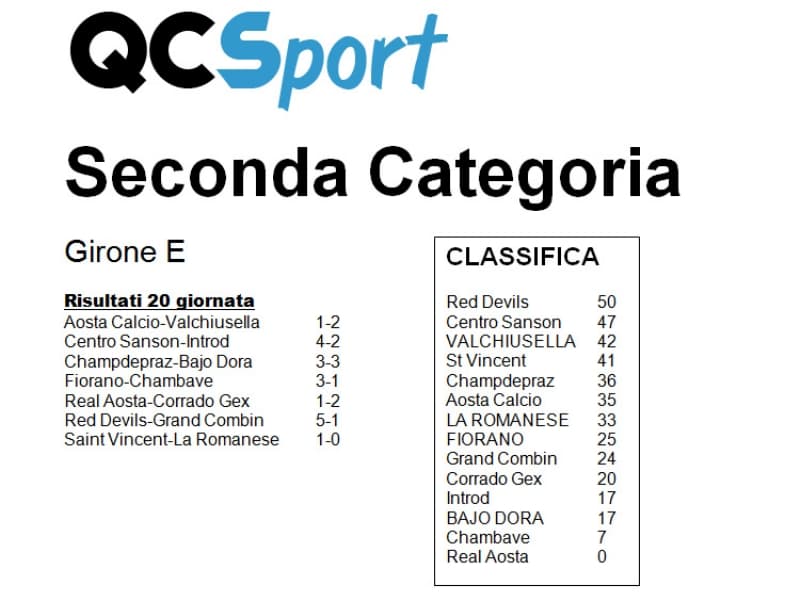 QCSport

Seconda Categoria

Girone E

Risultati 20 giornata
Aosta Calcio-Valchiusella 1-2
Centro Sanson-Introd 4-2
Champdepraz-Bajo Dora 3-3
Fiorano-Chambave 3-1
Real Aosta-Corrado Gex 1-2
Red Devils-Grand Combin 5-1
Saint Vincent-La Romanese 1-0

CLASSIFICA
Red Devils 50
Centro Sanson 47
VALCHIUSELLA 42
St Vincent 41
Champdepraz 36
Aosta Calcio 35
LA ROMANESE 33
FIORANO 25
Grand Combin 24
Corrado Gex 20
Introd 17
BAJO DORA 17
Chambave 7
Real Aosta 0